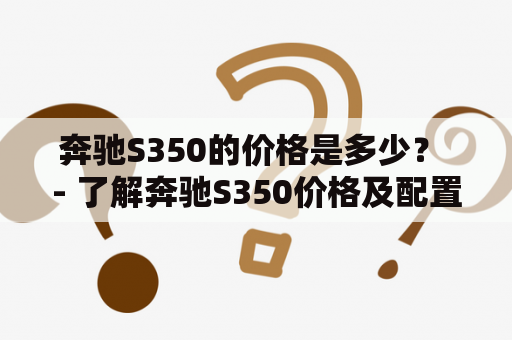 奔驰S350的价格是多少？ - 了解奔驰S350价格及配置